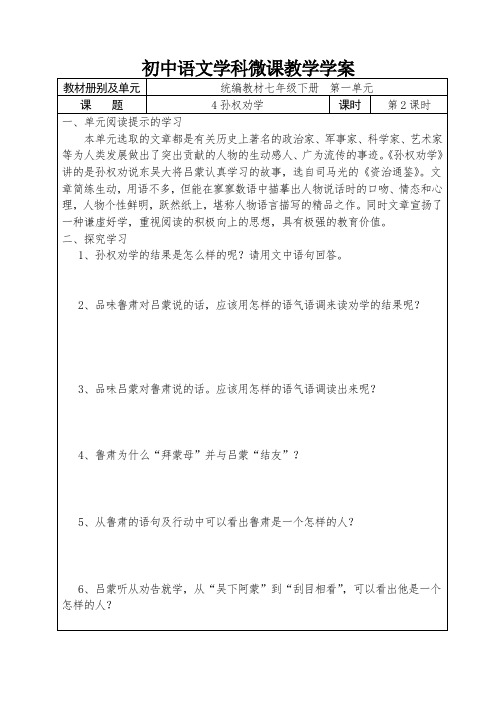 初中语文学科微课教学学案

| 教材册别及单元 | 统编教材七年级下册　第一单元 | | |
|---|---|---|---|
| 课　　题 | 4 孙权劝学 | 课时 | 第 2 课时 |

一、单元阅读提示的学习

本单元选取的文章都是有关历史上著名的政治家、军事家、科学家、艺术家等为人类发展做出了突出贡献的人物的生动感人、广为流传的事迹。《孙权劝学》讲的是孙权劝说东吴大将吕蒙认真学习的故事，选自司马光的《资治通鉴》。文章简练生动，用语不多，但能在寥寥数语中描摹出人物说话时的口吻、情态和心理，人物个性鲜明，跃然纸上，堪称人物语言描写的精品之作。同时文章宣扬了一种谦虚好学，重视阅读的积极向上的思想，具有极强的教育价值。

二、探究学习

1、孙权劝学的结果是怎么样的呢？请用文中语句回答。

2、品味鲁肃对吕蒙说的话，应该用怎样的语气语调来读劝学的结果呢？

3、品味吕蒙对鲁肃说的话。应该用怎样的语气语调读出来呢？

4、鲁肃为什么“拜蒙母”并与吕蒙“结友”？

5、从鲁肃的语句及行动中可以看出鲁肃是一个怎样的人？

6、吕蒙听从劝告就学，从“吴下阿蒙”到“刮目相看”，可以看出他是一个怎样的人？